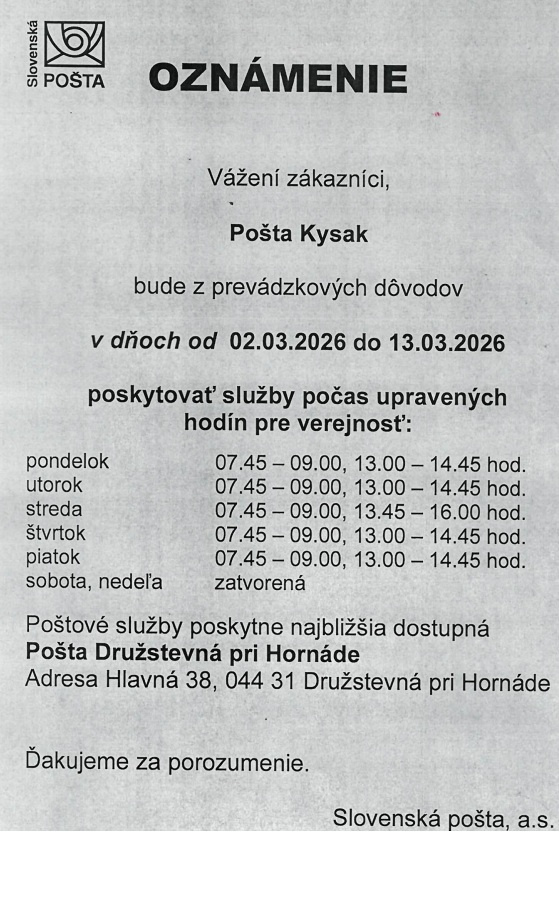 Slovenská POŠTA

OZNÁMENIE

Vážení zákazníci,

Pošta Kysak

bude z prevádzkových dôvodov

v dňoch od 02.03.2026 do 13.03.2026

poskytovať služby počas upravených hodín pre verejnosť:

| | |
|---|---|
| pondelok | 07.45 – 09.00, 13.00 – 14.45 hod. |
| utorok | 07.45 – 09.00, 13.00 – 14.45 hod. |
| streda | 07.45 – 09.00, 13.45 – 16.00 hod. |
| štvrtok | 07.45 – 09.00, 13.00 – 14.45 hod. |
| piatok | 07.45 – 09.00, 13.00 – 14.45 hod. |
| sobota, nedeľa | zatvorená |

Poštové služby poskytne najbližšia dostupná
Pošta Družstevná pri Hornáde
Adresa Hlavná 38, 044 31 Družstevná pri Hornáde

Ďakujeme za porozumenie.

Slovenská pošta, a.s.